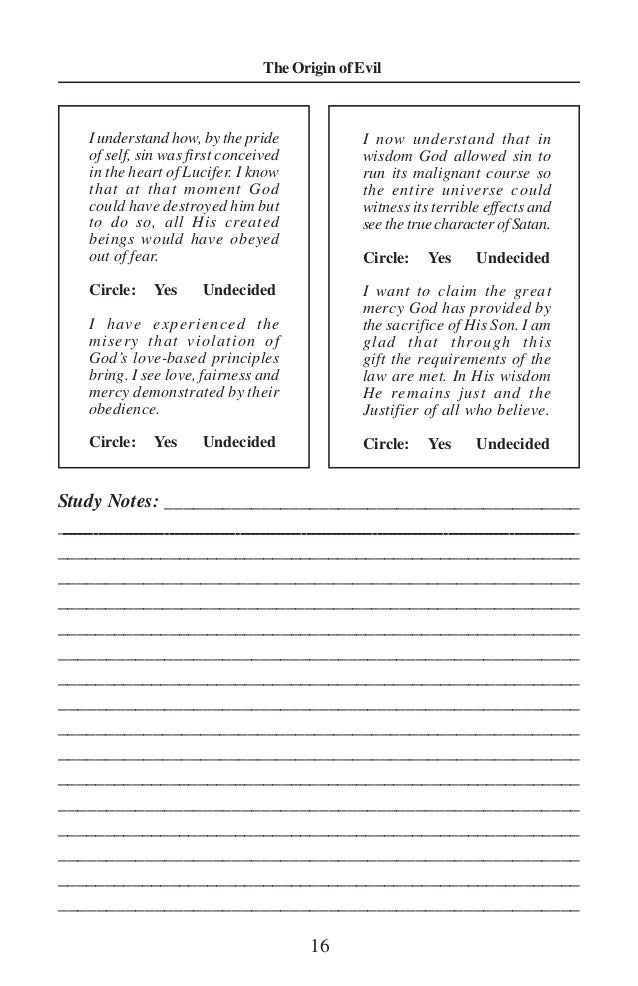 The Origin of Evil

I understand how, by the pride of self, sin was first conceived in the heart of Lucifer. I know that at that moment God could have destroyed him but to do so, all His created beings would have obeyed out of fear.

Circle: Yes Undecided

I have experienced the misery that violation of God's love-based principles bring. I see love, fairness and mercy demonstrated by their obedience.

Circle: Yes Undecided

I now understand that in wisdom God allowed sin to run its malignant course so the entire universe could witness its terrible effects and see the true character of Satan.

Circle: Yes Undecided

I want to claim the great mercy God has provided by the sacrifice of His Son. I am glad that through this gift the requirements of the law are met. In His wisdom He remains just and the Justifier of all who believe.

Circle: Yes Undecided

Study Notes:

16